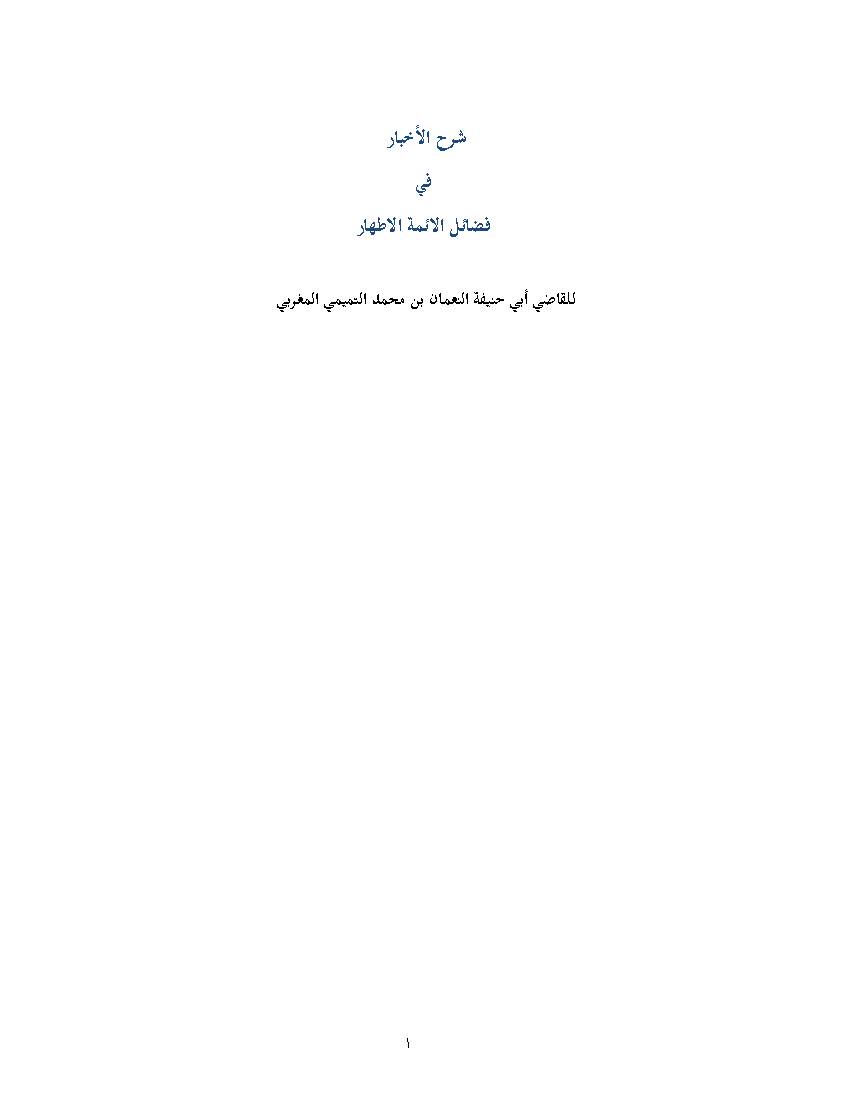 شرح الأخبار

في

فضائل الائمة الاطهار

للقاضي أبي حنيفة النعمان بن محمد التميمي المغربي

١